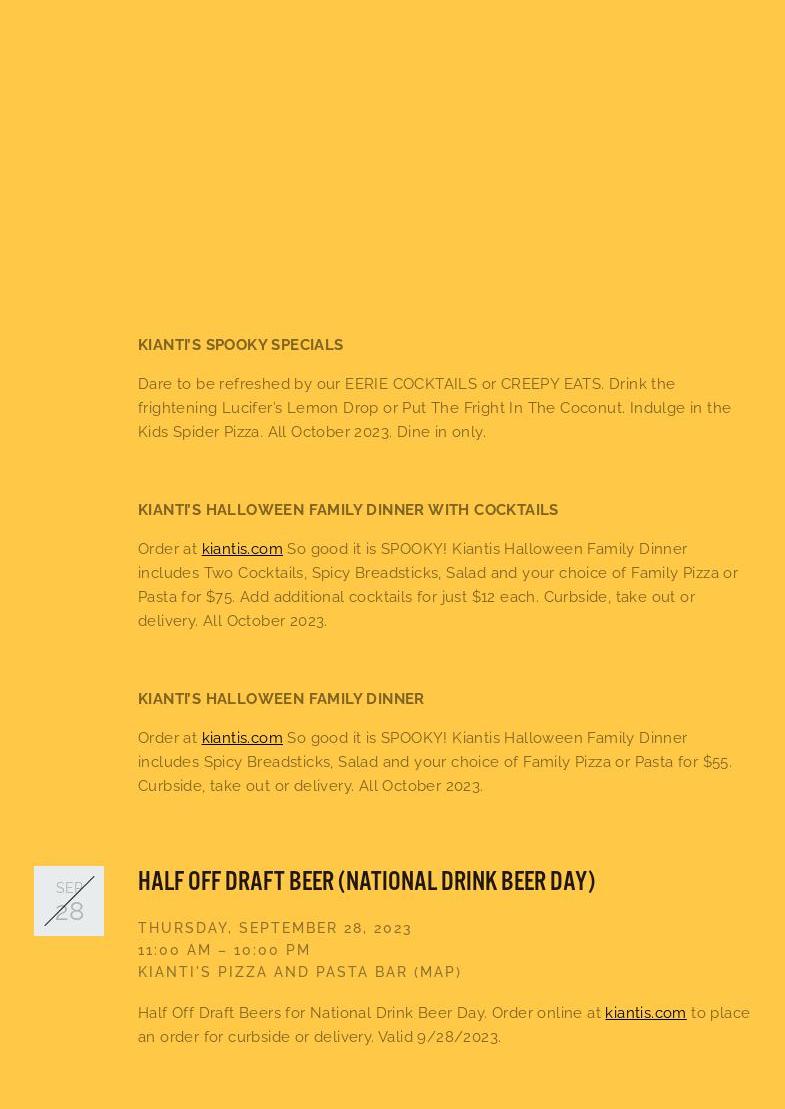 KIANTI'S SPOOKY SPECIALS

Dare to be refreshed by our EERIE COCKTAILS or CREEPY EATS. Drink the frightening Lucifer's Lemon Drop or Put The Fright In The Coconut. Indulge in the Kids Spider Pizza. All October 2023. Dine in only.

KIANTI'S HALLOWEEN FAMILY DINNER WITH COCKTAILS

Order at kiantis.com So good it is SPOOKY! Kiantis Halloween Family Dinner includes Two Cocktails, Spicy Breadsticks, Salad and your choice of Family Pizza or Pasta for $75. Add additional cocktails for just $12 each. Curbside, take out or delivery. All October 2023.

KIANTI'S HALLOWEEN FAMILY DINNER

Order at kiantis.com So good it is SPOOKY! Kiantis Halloween Family Dinner includes Spicy Breadsticks, Salad and your choice of Family Pizza or Pasta for $55. Curbside, take out or delivery. All October 2023.

SEP
28

HALF OFF DRAFT BEER (NATIONAL DRINK BEER DAY)

THURSDAY, SEPTEMBER 28, 2023
11:00 AM – 10:00 PM
KIANTI'S PIZZA AND PASTA BAR (MAP)

Half Off Draft Beers for National Drink Beer Day. Order online at kiantis.com to place an order for curbside or delivery. Valid 9/28/2023.